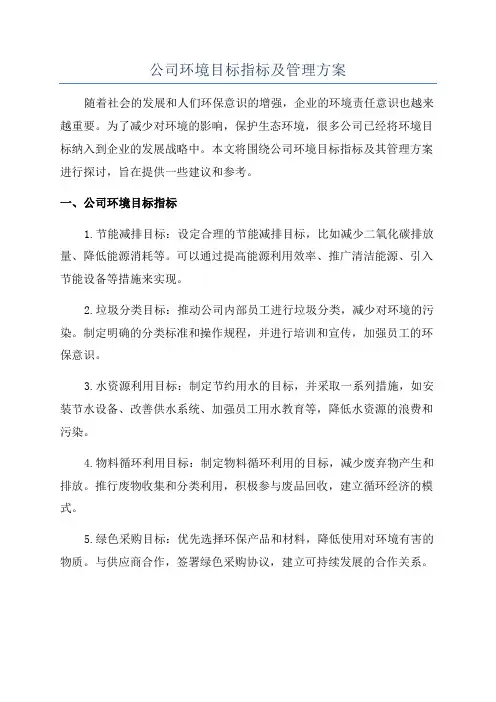 公司环境目标指标及管理方案

随着社会的发展和人们环保意识的增强，企业的环境责任意识也越来越重要。为了减少对环境的影响，保护生态环境，很多公司已经将环境目标纳入到企业的发展战略中。本文将围绕公司环境目标指标及其管理方案进行探讨，旨在提供一些建议和参考。

一、公司环境目标指标

1.节能减排目标：设定合理的节能减排目标，比如减少二氧化碳排放量、降低能源消耗等。可以通过提高能源利用效率、推广清洁能源、引入节能设备等措施来实现。

2.垃圾分类目标：推动公司内部员工进行垃圾分类，减少对环境的污染。制定明确的分类标准和操作规程，并进行培训和宣传，加强员工的环保意识。

3.水资源利用目标：制定节约用水的目标，并采取一系列措施，如安装节水设备、改善供水系统、加强员工用水教育等，降低水资源的浪费和污染。

4.物料循环利用目标：制定物料循环利用的目标，减少废弃物产生和排放。推行废物收集和分类利用，积极参与废品回收，建立循环经济的模式。

5.绿色采购目标：优先选择环保产品和材料，降低使用对环境有害的物质。与供应商合作，签署绿色采购协议，建立可持续发展的合作关系。